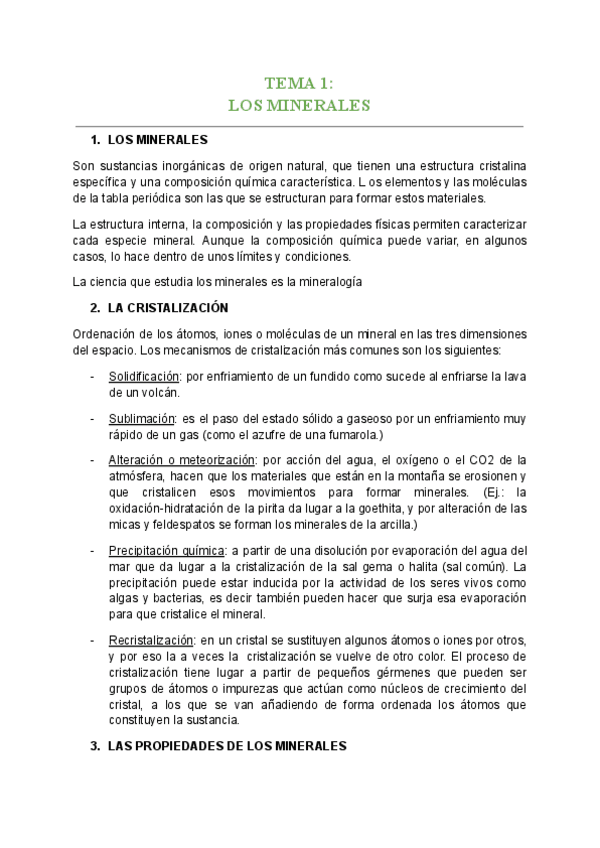 TEMA 1:
LOS MINERALES

1. LOS MINERALES

Son sustancias inorgánicas de origen natural, que tienen una estructura cristalina específica y una composición química característica. L os elementos y las moléculas de la tabla periódica son las que se estructuran para formar estos materiales.

La estructura interna, la composición y las propiedades físicas permiten caracterizar cada especie mineral. Aunque la composición química puede variar, en algunos casos, lo hace dentro de unos límites y condiciones.

La ciencia que estudia los minerales es la mineralogía

2. LA CRISTALIZACIÓN

Ordenación de los átomos, iones o moléculas de un mineral en las tres dimensiones del espacio. Los mecanismos de cristalización más comunes son los siguientes:

- Solidificación: por enfriamiento de un fundido como sucede al enfriarse la lava de un volcán.

- Sublimación: es el paso del estado sólido a gaseoso por un enfriamiento muy rápido de un gas (como el azufre de una fumarola.)

- Alteración o meteorización: por acción del agua, el oxígeno o el CO2 de la atmósfera, hacen que los materiales que están en la montaña se erosionen y que cristalicen esos movimientos para formar minerales. (Ej.: la oxidación-hidratación de la pirita da lugar a la goethita, y por alteración de las micas y feldespatos se forman los minerales de la arcilla.)

- Precipitación química: a partir de una disolución por evaporación del agua del mar que da lugar a la cristalización de la sal gema o halita (sal común). La precipitación puede estar inducida por la actividad de los seres vivos como algas y bacterias, es decir también pueden hacer que surja esa evaporación para que cristalice el mineral.

- Recristalización: en un cristal se sustituyen algunos átomos o iones por otros, y por eso la a veces la cristalización se vuelve de otro color. El proceso de cristalización tiene lugar a partir de pequeños gérmenes que pueden ser grupos de átomos o impurezas que actúan como núcleos de crecimiento del cristal, a los que se van añadiendo de forma ordenada los átomos que constituyen la sustancia.

3. LAS PROPIEDADES DE LOS MINERALES